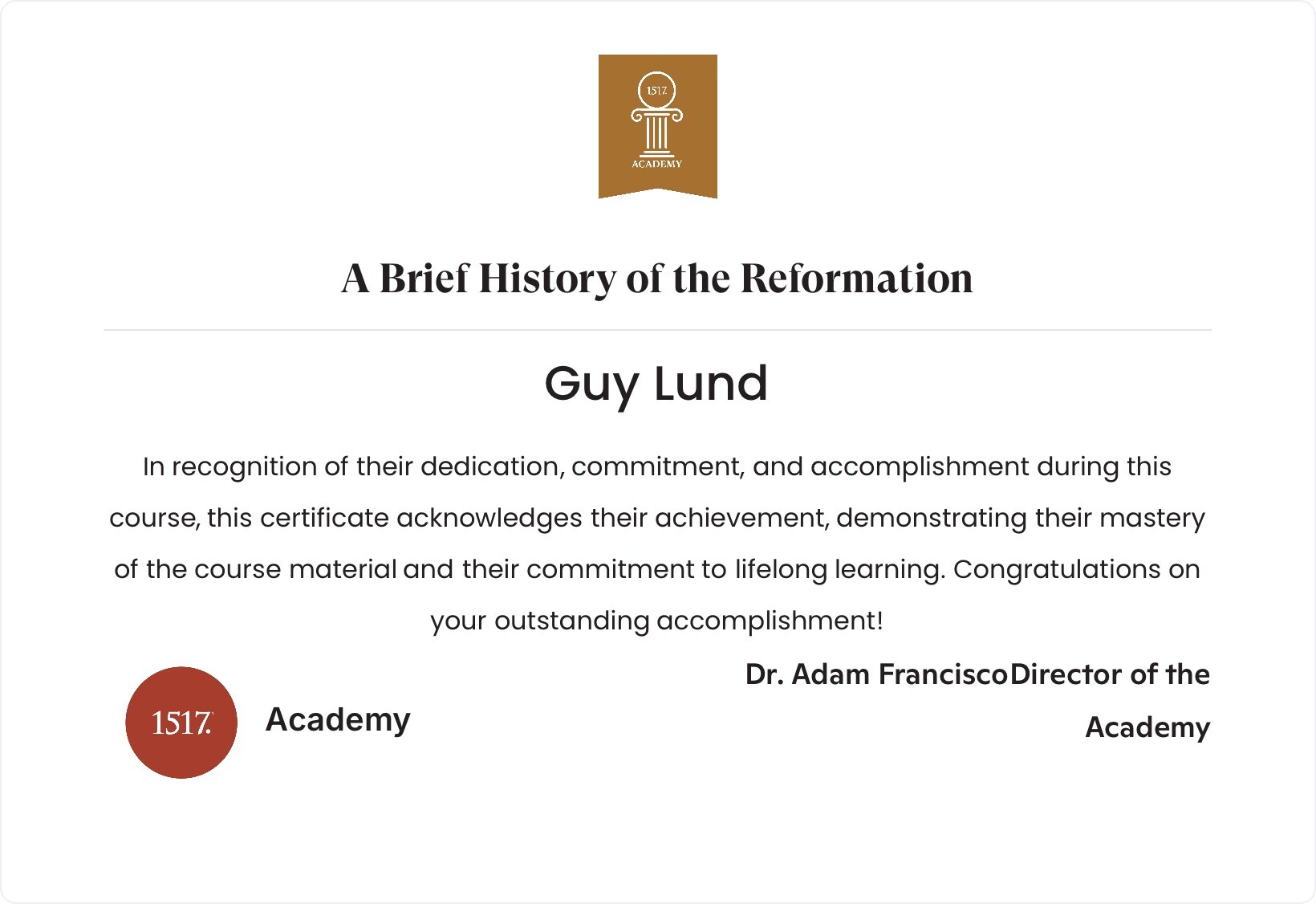 1517.
ACADEMY

A Brief History of the Reformation

Guy Lund

In recognition of their dedication, commitment, and accomplishment during this course, this certificate acknowledges their achievement, demonstrating their mastery of the course material and their commitment to lifelong learning. Congratulations on your outstanding accomplishment!

1517.

Academy

Dr. Adam FranciscoDirector of the Academy